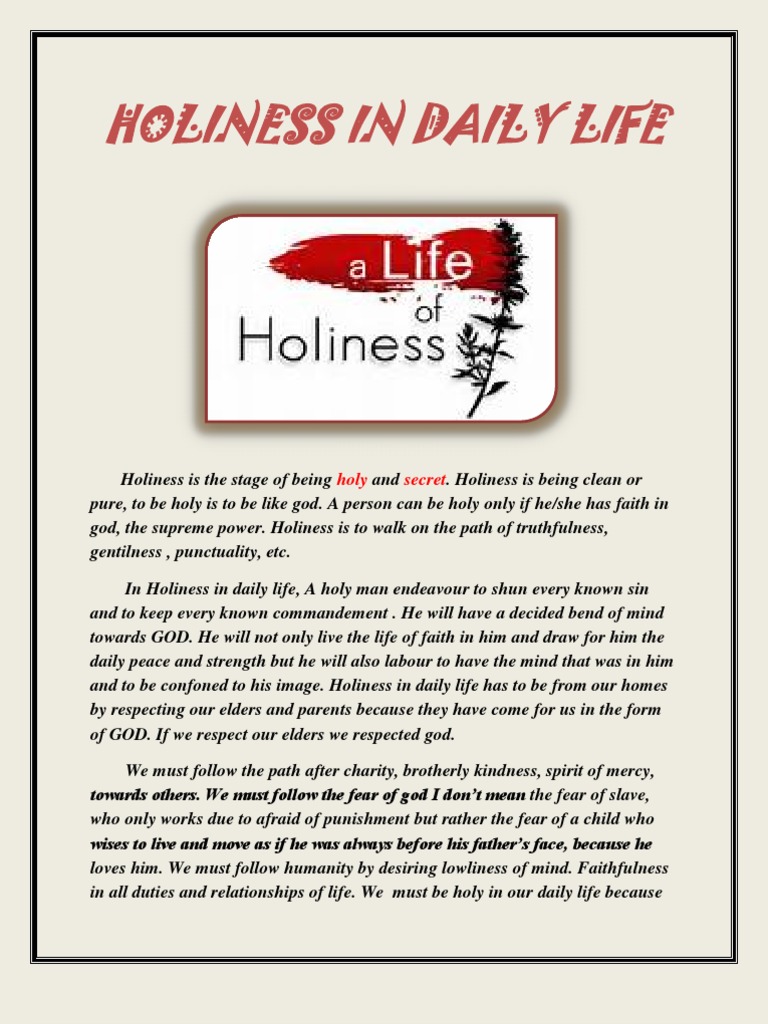 HOLINESS IN DAILY LIFE

a Life of Holiness

Holiness is the stage of being holy and secret. Holiness is being clean or pure, to be holy is to be like god. A person can be holy only if he/she has faith in god, the supreme power. Holiness is to walk on the path of truthfulness, gentilness , punctuality, etc.

In Holiness in daily life, A holy man endeavour to shun every known sin and to keep every known commandement . He will have a decided bend of mind towards GOD. He will not only live the life of faith in him and draw for him the daily peace and strength but he will also labour to have the mind that was in him and to be confoned to his image. Holiness in daily life has to be from our homes by respecting our elders and parents because they have come for us in the form of GOD. If we respect our elders we respected god.

We must follow the path after charity, brotherly kindness, spirit of mercy, towards others. We must follow the fear of god I don't mean the fear of slave, who only works due to afraid of punishment but rather the fear of a child who wises to live and move as if he was always before his father's face, because he loves him. We must follow humanity by desiring lowliness of mind. Faithfulness in all duties and relationships of life. We must be holy in our daily life because